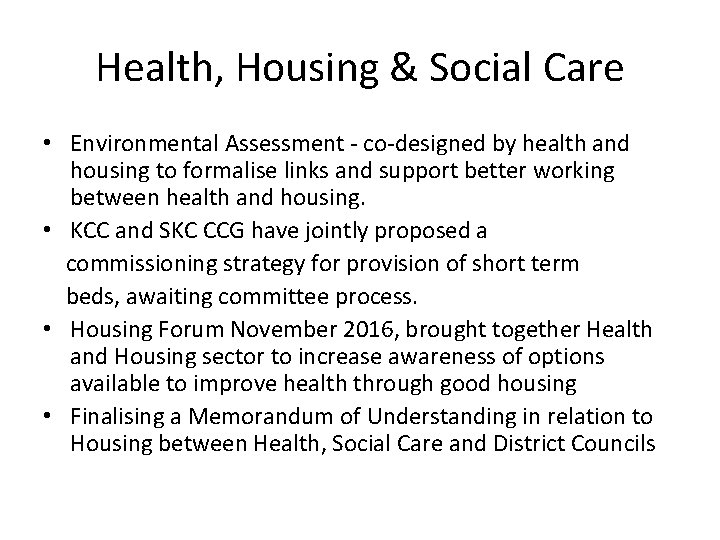 Health, Housing & Social Care

• Environmental Assessment - co-designed by health and housing to formalise links and support better working between health and housing.
• KCC and SKC CCG have jointly proposed a commissioning strategy for provision of short term beds, awaiting committee process.
• Housing Forum November 2016, brought together Health and Housing sector to increase awareness of options available to improve health through good housing
• Finalising a Memorandum of Understanding in relation to Housing between Health, Social Care and District Councils